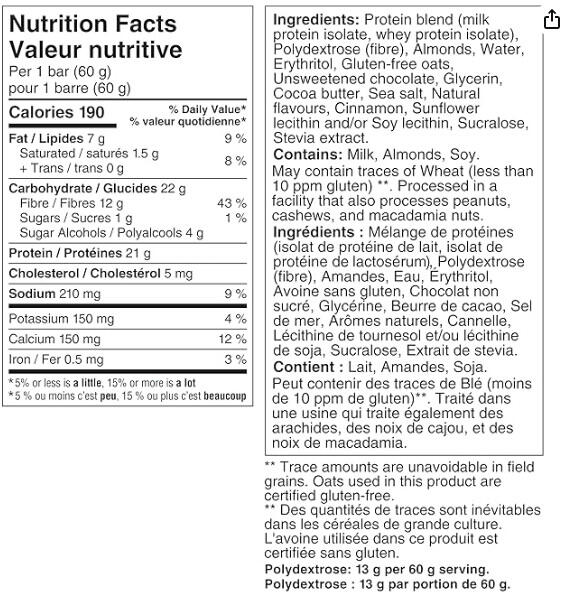 Nutrition Facts
Valeur nutritive
Per 1 bar (60 g)
pour 1 barre (60 g)

| Calories 190 | % Daily Value* % valeur quotidienne* |
|---|---|
| Fat / Lipides 7 g | 9 % |
| Saturated / saturés 1.5 g + Trans / trans 0 g | 8 % |
| Carbohydrate / Glucides 22 g | |
| Fibre / Fibres 12 g | 43 % |
| Sugars / Sucres 1 g | 1 % |
| Sugar Alcohols / Polyalcools 4 g | |
| Protein / Protéines 21 g | |
| Cholesterol / Cholestérol 5 mg | |
| Sodium 210 mg | 9 % |
| Potassium 150 mg | 4 % |
| Calcium 150 mg | 12 % |
| Iron / Fer 0.5 mg | 3 % |

*5% or less is a little, 15% or more is a lot
*5 % ou moins c'est peu, 15 % ou plus c'est beaucoup

Ingredients: Protein blend (milk protein isolate, whey protein isolate), Polydextrose (fibre), Almonds, Water, Erythritol, Gluten-free oats, Unsweetened chocolate, Glycerin, Cocoa butter, Sea salt, Natural flavours, Cinnamon, Sunflower lecithin and/or Soy lecithin, Sucralose, Stevia extract.
Contains: Milk, Almonds, Soy.
May contain traces of Wheat (less than 10 ppm gluten) **. Processed in a facility that also processes peanuts, cashews, and macadamia nuts.
Ingrédients : Mélange de protéines (isolat de protéine de lait, isolat de protéine de lactosérum), Polydextrose (fibre), Amandes, Eau, Érythritol, Avoine sans gluten, Chocolat non sucré, Glycérine, Beurre de cacao, Sel de mer, Arômes naturels, Cannelle, Lécithine de tournesol et/ou lécithine de soja, Sucralose, Extrait de stevia.
Contient : Lait, Amandes, Soja.
Peut contenir des traces de Blé (moins de 10 ppm de gluten)**. Traité dans une usine qui traite également des arachides, des noix de cajou, et des noix de macadamia.

** Trace amounts are unavoidable in field grains. Oats used in this product are certified gluten-free.
** Des quantités de traces sont inévitables dans les céréales de grande culture. L'avoine utilisée dans ce produit est certifiée sans gluten.
Polydextrose: 13 g per 60 g serving.
Polydextrose : 13 g par portion de 60 g.